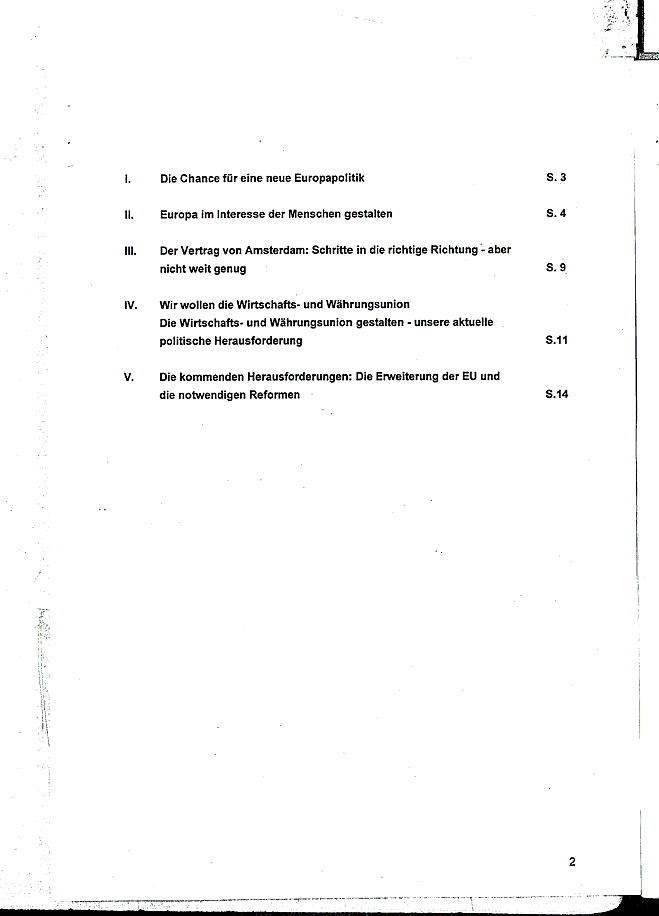 I. Die Chance für eine neue Europapolitik S. 3

II. Europa im Interesse der Menschen gestalten S. 4

III. Der Vertrag von Amsterdam: Schritte in die richtige Richtung - aber nicht weit genug S. 9

IV. Wir wollen die Wirtschafts- und Währungsunion
Die Wirtschafts- und Währungsunion gestalten - unsere aktuelle politische Herausforderung S.11

V. Die kommenden Herausforderungen: Die Erweiterung der EU und die notwendigen Reformen S.14

2